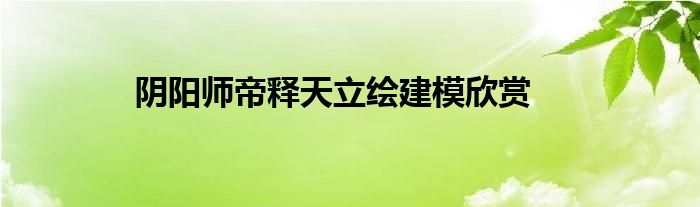 阴阳师帝释天立绘建模欣赏